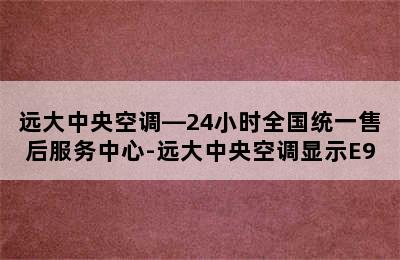 远大中央空调—24小时全国统一售后服务中心-远大中央空调显示E9